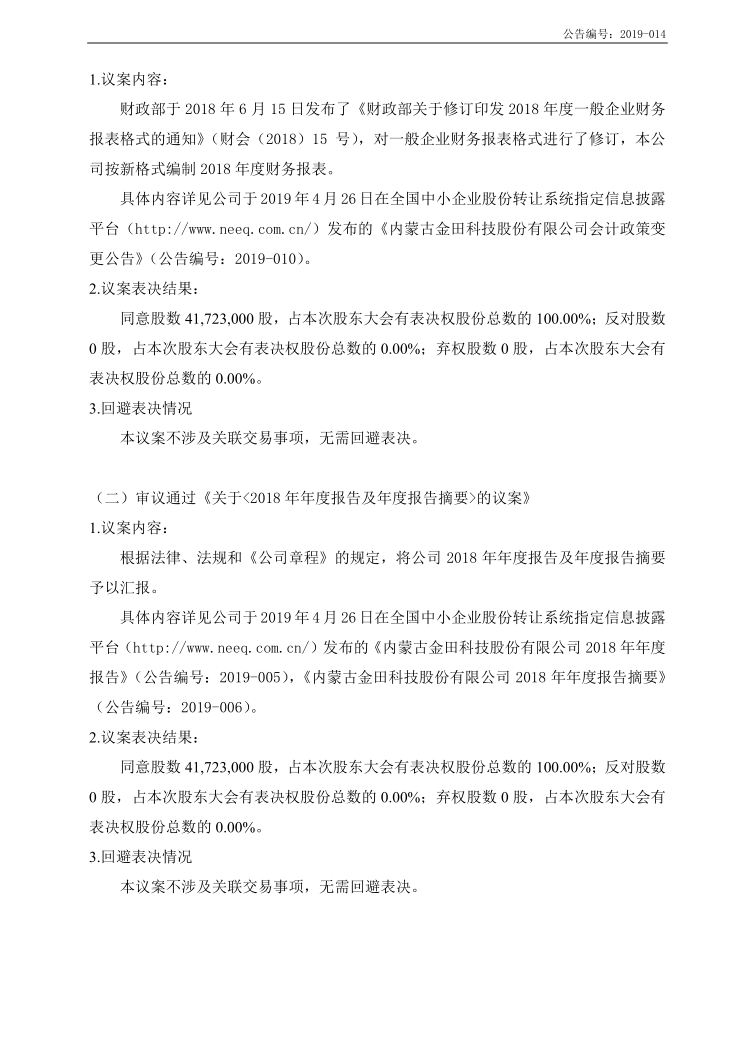 公告编号：2019-014

1.议案内容：

财政部于 2018 年 6 月 15 日发布了《财政部关于修订印发 2018 年度一般企业财务报表格式的通知》（财会（2018）15 号），对一般企业财务报表格式进行了修订，本公司按新格式编制 2018 年度财务报表。

具体内容详见公司于 2019 年 4 月 26 日在全国中小企业股份转让系统指定信息披露平台（http://www.neeq.com.cn/）发布的《内蒙古金田科技股份有限公司会计政策变更公告》（公告编号：2019-010）。

2.议案表决结果：

同意股数 41,723,000 股，占本次股东大会有表决权股份总数的 100.00%；反对股数 0 股，占本次股东大会有表决权股份总数的 0.00%；弃权股数 0 股，占本次股东大会有表决权股份总数的 0.00%。

3.回避表决情况

本议案不涉及关联交易事项，无需回避表决。

（二）审议通过《关于<2018 年年度报告及年度报告摘要>的议案》

1.议案内容：

根据法律、法规和《公司章程》的规定，将公司 2018 年年度报告及年度报告摘要予以汇报。

具体内容详见公司于 2019 年 4 月 26 日在全国中小企业股份转让系统指定信息披露平台（http://www.neeq.com.cn/）发布的《内蒙古金田科技股份有限公司 2018 年年度报告》（公告编号：2019-005），《内蒙古金田科技股份有限公司 2018 年年度报告摘要》（公告编号：2019-006）。

2.议案表决结果：

同意股数 41,723,000 股，占本次股东大会有表决权股份总数的 100.00%；反对股数 0 股，占本次股东大会有表决权股份总数的 0.00%；弃权股数 0 股，占本次股东大会有表决权股份总数的 0.00%。

3.回避表决情况

本议案不涉及关联交易事项，无需回避表决。